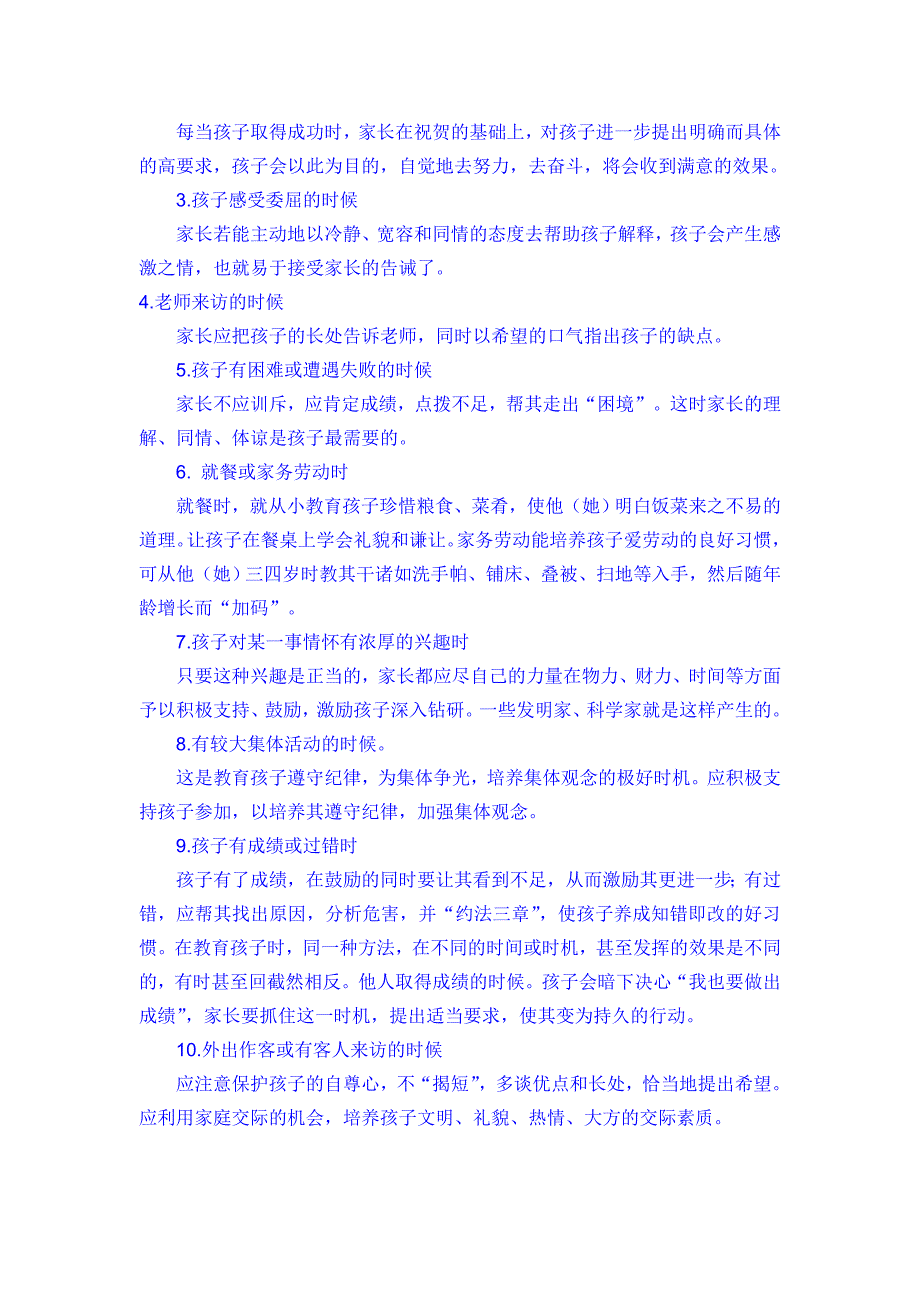 每当孩子取得成功时，家长在祝贺的基础上，对孩子进一步提出明确而具体的高要求，孩子会以此为目的，自觉地去努力，去奋斗，将会收到满意的效果。

3.孩子感受委屈的时候

家长若能主动地以冷静、宽容和同情的态度去帮助孩子解释，孩子会产生感激之情，也就易于接受家长的告诫了。

4.老师来访的时候

家长应把孩子的长处告诉老师，同时以希望的口气指出孩子的缺点。

5.孩子有困难或遭遇失败的时候

家长不应训斥，应肯定成绩，点拨不足，帮其走出“困境”。这时家长的理解、同情、体谅是孩子最需要的。

6. 就餐或家务劳动时

就餐时，就从小教育孩子珍惜粮食、菜肴，使他（她）明白饭菜来之不易的道理。让孩子在餐桌上学会礼貌和谦让。家务劳动能培养孩子爱劳动的良好习惯，可从他（她）三四岁时教其干诸如洗手帕、铺床、叠被、扫地等入手，然后随年龄增长而“加码”。

7.孩子对某一事情怀有浓厚的兴趣时

只要这种兴趣是正当的，家长都应尽自己的力量在物力、财力、时间等方面予以积极支持、鼓励，激励孩子深入钻研。一些发明家、科学家就是这样产生的。

8.有较大集体活动的时候。

这是教育孩子遵守纪律，为集体争光，培养集体观念的极好时机。应积极支持孩子参加，以培养其遵守纪律，加强集体观念。

9.孩子有成绩或过错时

孩子有了成绩，在鼓励的同时要让其看到不足，从而激励其更进一步；有过错，应帮其找出原因，分析危害，并“约法三章”，使孩子养成知错即改的好习惯。在教育孩子时，同一种方法，在不同的时间或时机，甚至发挥的效果是不同的，有时甚至回截然相反。他人取得成绩的时候。孩子会暗下决心“我也要做出成绩”，家长要抓住这一时机，提出适当要求，使其变为持久的行动。

10.外出作客或有客人来访的时候

应注意保护孩子的自尊心，不“揭短”，多谈优点和长处，恰当地提出希望。应利用家庭交际的机会，培养孩子文明、礼貌、热情、大方的交际素质。